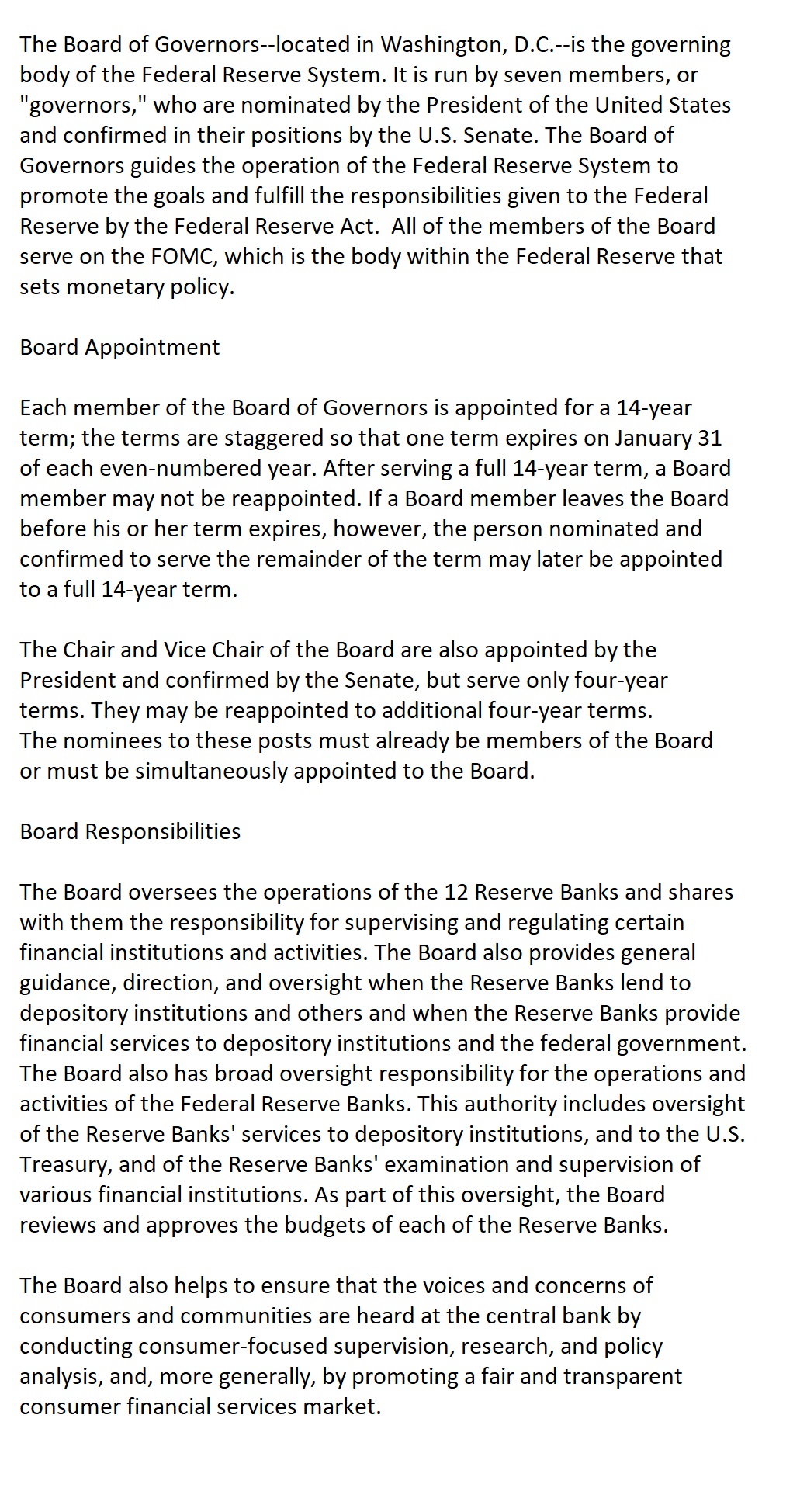 The Board of Governors--located in Washington, D.C.--is the governing body of the Federal Reserve System. It is run by seven members, or "governors," who are nominated by the President of the United States and confirmed in their positions by the U.S. Senate. The Board of Governors guides the operation of the Federal Reserve System to promote the goals and fulfill the responsibilities given to the Federal Reserve by the Federal Reserve Act. All of the members of the Board serve on the FOMC, which is the body within the Federal Reserve that sets monetary policy.

Board Appointment

Each member of the Board of Governors is appointed for a 14-year term; the terms are staggered so that one term expires on January 31 of each even-numbered year. After serving a full 14-year term, a Board member may not be reappointed. If a Board member leaves the Board before his or her term expires, however, the person nominated and confirmed to serve the remainder of the term may later be appointed to a full 14-year term.

The Chair and Vice Chair of the Board are also appointed by the President and confirmed by the Senate, but serve only four-year terms. They may be reappointed to additional four-year terms. The nominees to these posts must already be members of the Board or must be simultaneously appointed to the Board.

Board Responsibilities

The Board oversees the operations of the 12 Reserve Banks and shares with them the responsibility for supervising and regulating certain financial institutions and activities. The Board also provides general guidance, direction, and oversight when the Reserve Banks lend to depository institutions and others and when the Reserve Banks provide financial services to depository institutions and the federal government. The Board also has broad oversight responsibility for the operations and activities of the Federal Reserve Banks. This authority includes oversight of the Reserve Banks' services to depository institutions, and to the U.S. Treasury, and of the Reserve Banks' examination and supervision of various financial institutions. As part of this oversight, the Board reviews and approves the budgets of each of the Reserve Banks.

The Board also helps to ensure that the voices and concerns of consumers and communities are heard at the central bank by conducting consumer-focused supervision, research, and policy analysis, and, more generally, by promoting a fair and transparent consumer financial services market.